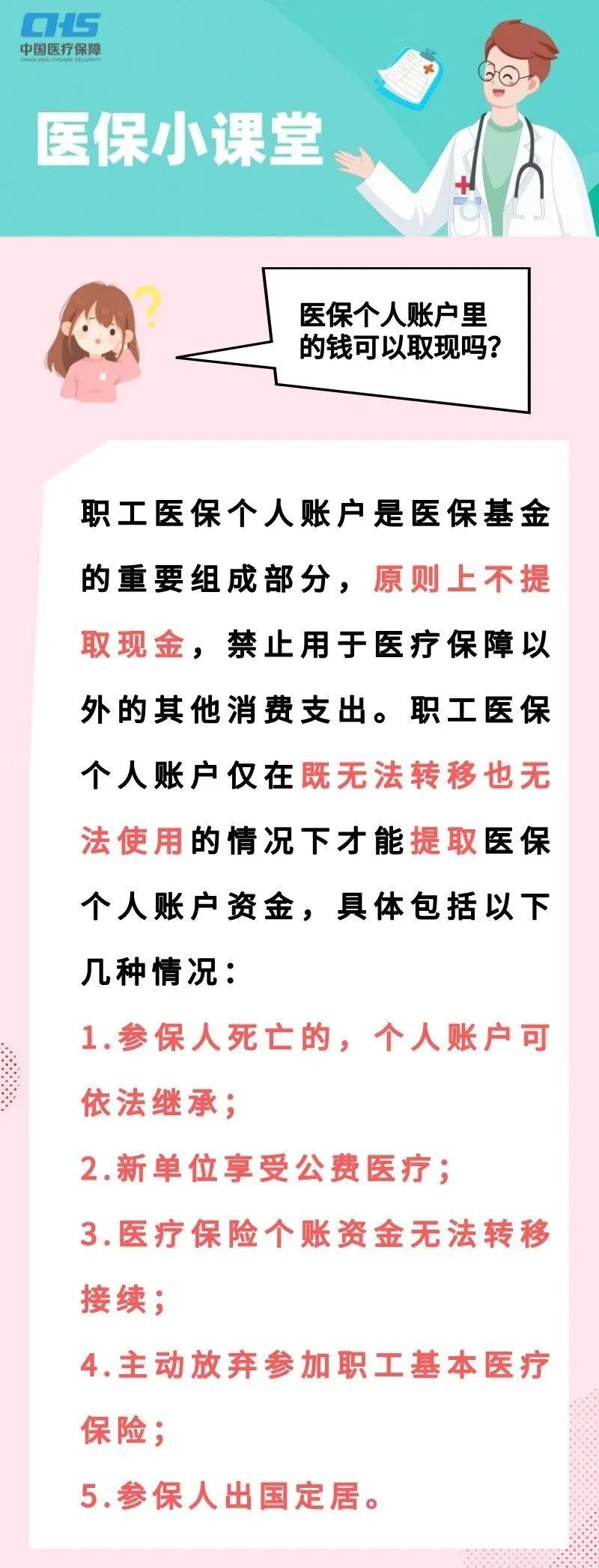 CHS
中国医疗保障
CHINA HEALTHCARE SECURITY

医保小课堂

医保个人账户里的钱可以取现吗？

职工医保个人账户是医保基金的重要组成部分，原则上不提取现金，禁止用于医疗保障以外的其他消费支出。职工医保个人账户仅在既无法转移也无法使用的情况下才能提取医保个人账户资金，具体包括以下几种情况：

1.参保人死亡的，个人账户可依法继承；

2.新单位享受公费医疗；

3.医疗保险个账资金无法转移接续；

4.主动放弃参加职工基本医疗保险；

5.参保人出国定居。